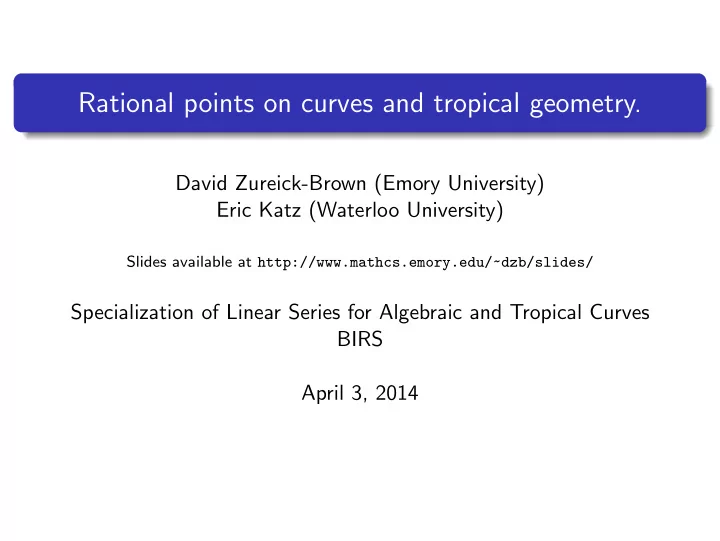 Rational points on curves and tropical geometry.

David Zureick-Brown (Emory University)
Eric Katz (Waterloo University)

Slides available at http://www.mathcs.emory.edu/~dzb/slides/

Specialization of Linear Series for Algebraic and Tropical Curves
BIRS

April 3, 2014